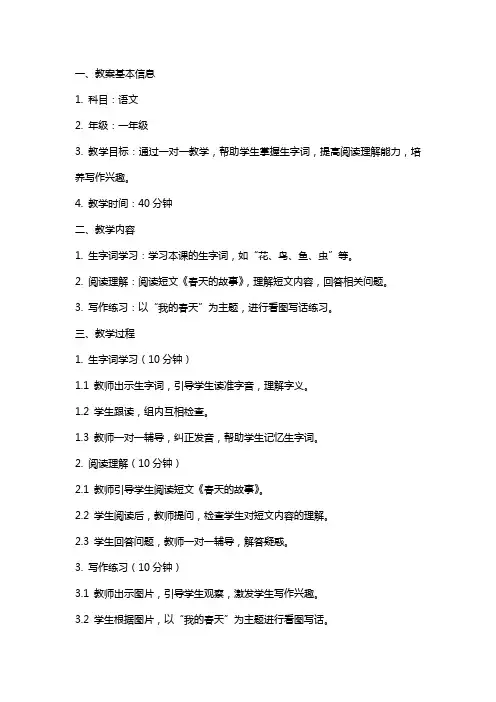 一、教案基本信息

1. 科目：语文

2. 年级：一年级

3. 教学目标：通过一对一教学，帮助学生掌握生字词，提高阅读理解能力，培养写作兴趣。

4. 教学时间：40 分钟

二、教学内容

1. 生字词学习：学习本课的生字词，如“花、鸟、鱼、虫”等。

2. 阅读理解：阅读短文《春天的故事》，理解短文内容，回答相关问题。

3. 写作练习：以“我的春天”为主题，进行看图写话练习。

三、教学过程

1. 生字词学习（10 分钟）

1.1 教师出示生字词，引导学生读准字音，理解字义。

1.2 学生跟读，组内互相检查。

1.3 教师一对一辅导，纠正发音，帮助学生记忆生字词。

2. 阅读理解（10 分钟）

2.1 教师引导学生阅读短文《春天的故事》。

2.2 学生阅读后，教师提问，检查学生对短文内容的理解。

2.3 学生回答问题，教师一对一辅导，解答疑惑。

3. 写作练习（10 分钟）

3.1 教师出示图片，引导学生观察，激发学生写作兴趣。

3.2 学生根据图片，以“我的春天”为主题进行看图写话。